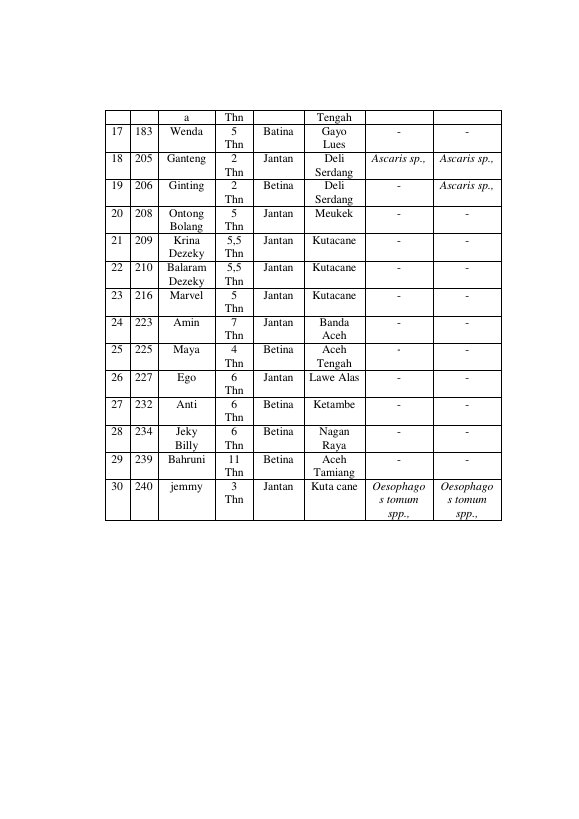 |  |  | a | Thn |  | Tengah |  |  |
|---|---|---|---|---|---|---|---|
| 17 | 183 | Wenda | 5 Thn | Batina | Gayo Lues | - | - |
| 18 | 205 | Ganteng | 2 Thn | Jantan | Deli Serdang | Ascaris sp., | Ascaris sp., |
| 19 | 206 | Ginting | 2 Thn | Betina | Deli Serdang | - | Ascaris sp., |
| 20 | 208 | Ontong Bolang | 5 Thn | Jantan | Meukek | - | - |
| 21 | 209 | Krina Dezeky | 5,5 Thn | Jantan | Kutacane | - | - |
| 22 | 210 | Balaram Dezeky | 5,5 Thn | Jantan | Kutacane | - | - |
| 23 | 216 | Marvel | 5 Thn | Jantan | Kutacane | - | - |
| 24 | 223 | Amin | 7 Thn | Jantan | Banda Aceh | - | - |
| 25 | 225 | Maya | 4 Thn | Betina | Aceh Tengah | - | - |
| 26 | 227 | Ego | 6 Thn | Jantan | Lawe Alas | - | - |
| 27 | 232 | Anti | 6 Thn | Betina | Ketambe | - | - |
| 28 | 234 | Jeky Billy | 6 Thn | Betina | Nagan Raya | - | - |
| 29 | 239 | Bahruni | 11 Thn | Betina | Aceh Tamiang | - | - |
| 30 | 240 | jemmy | 3 Thn | Jantan | Kuta cane | Oesophagos tomum spp., | Oesophagos tomum spp., |